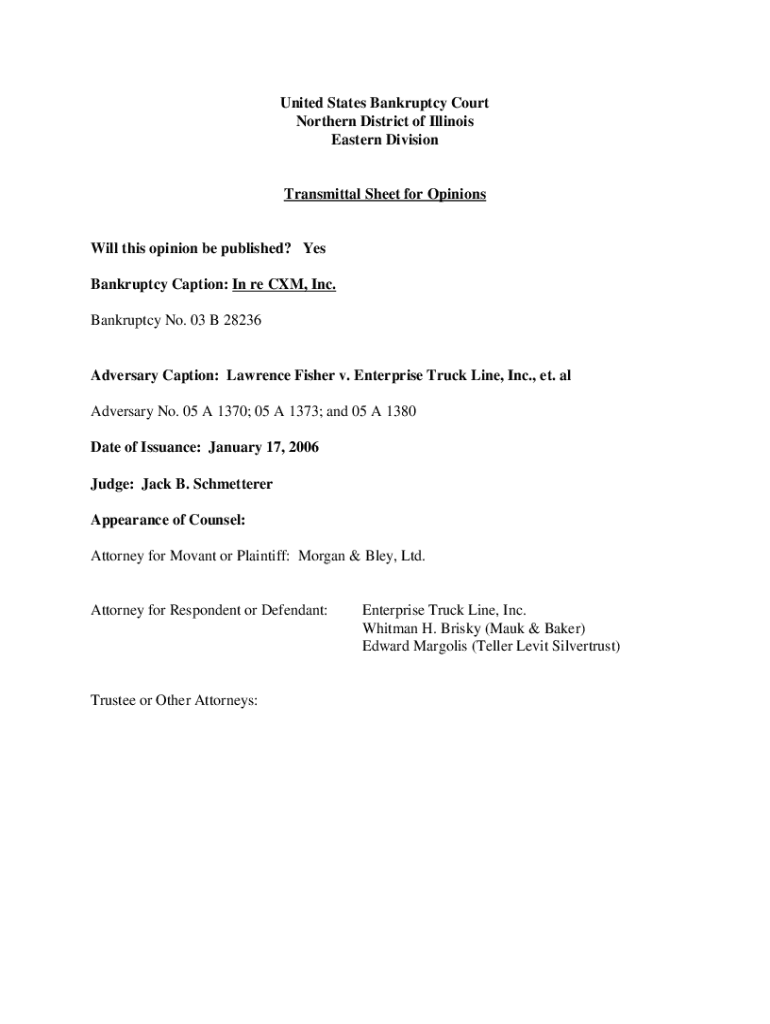 United States Bankruptcy Court
Northern District of Illinois
Eastern Division

Transmittal Sheet for Opinions

Will this opinion be published? Yes

Bankruptcy Caption: In re CXM, Inc.

Bankruptcy No. 03 B 28236

Adversary Caption: Lawrence Fisher v. Enterprise Truck Line, Inc., et. al

Adversary No. 05 A 1370; 05 A 1373; and 05 A 1380

Date of Issuance: January 17, 2006

Judge: Jack B. Schmetterer

Appearance of Counsel:

Attorney for Movant or Plaintiff: Morgan & Bley, Ltd.

Attorney for Respondent or Defendant: Enterprise Truck Line, Inc.
Whitman H. Brisky (Mauk & Baker)
Edward Margolis (Teller Levit Silvertrust)

Trustee or Other Attorneys: